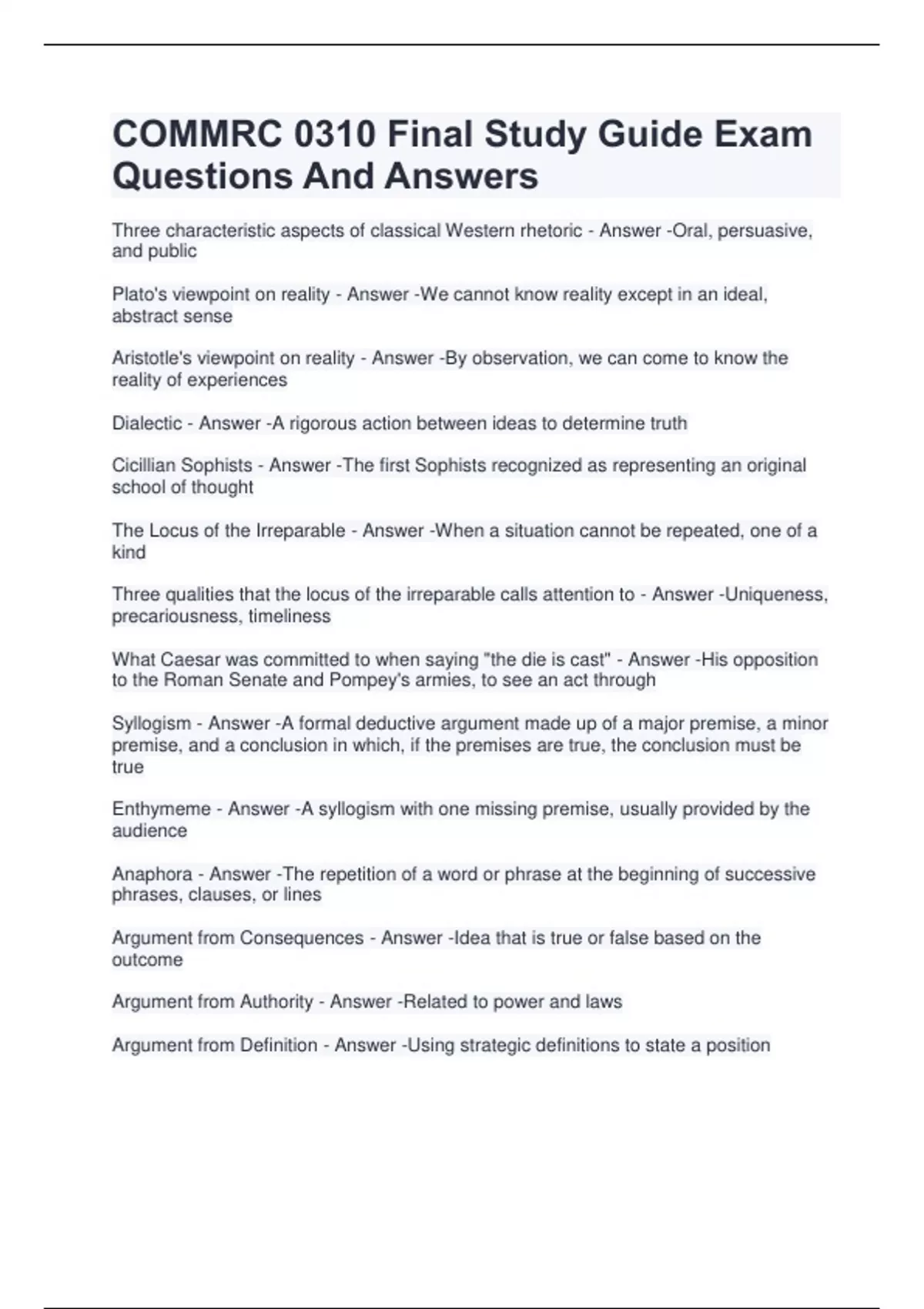 COMMRC 0310 Final Study Guide Exam Questions And Answers

Three characteristic aspects of classical Western rhetoric - Answer -Oral, persuasive, and public

Plato's viewpoint on reality - Answer -We cannot know reality except in an ideal, abstract sense

Aristotle's viewpoint on reality - Answer -By observation, we can come to know the reality of experiences

Dialectic - Answer -A rigorous action between ideas to determine truth

Cicillian Sophists - Answer -The first Sophists recognized as representing an original school of thought

The Locus of the Irreparable - Answer -When a situation cannot be repeated, one of a kind

Three qualities that the locus of the irreparable calls attention to - Answer -Uniqueness, precariousness, timeliness

What Caesar was committed to when saying "the die is cast" - Answer -His opposition to the Roman Senate and Pompey's armies, to see an act through

Syllogism - Answer -A formal deductive argument made up of a major premise, a minor premise, and a conclusion in which, if the premises are true, the conclusion must be true

Enthymeme - Answer -A syllogism with one missing premise, usually provided by the audience

Anaphora - Answer -The repetition of a word or phrase at the beginning of successive phrases, clauses, or lines

Argument from Consequences - Answer -Idea that is true or false based on the outcome

Argument from Authority - Answer -Related to power and laws

Argument from Definition - Answer -Using strategic definitions to state a position